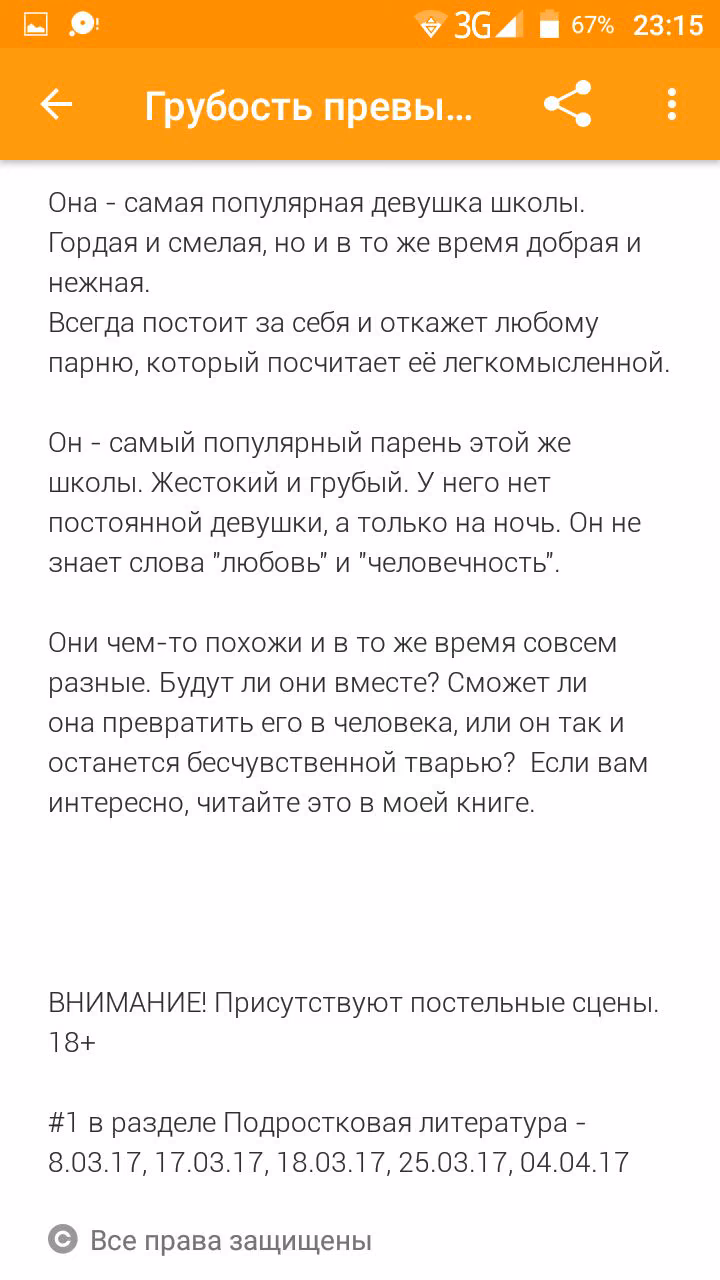 3G 67% 23:15

Грубость превы...

Она - самая популярная девушка школы. Гордая и смелая, но и в то же время добрая и нежная.
Всегда постоит за себя и откажет любому парню, который посчитает её легкомысленной.

Он - самый популярный парень этой же школы. Жестокий и грубый. У него нет постоянной девушки, а только на ночь. Он не знает слова "любовь" и "человечность".

Они чем-то похожи и в то же время совсем разные. Будут ли они вместе? Сможет ли она превратить его в человека, или он так и останется бесчувственной тварью? Если вам интересно, читайте это в моей книге.

ВНИМАНИЕ! Присутствуют постельные сцены. 18+

#1 в разделе Подростковая литература - 8.03.17, 17.03.17, 18.03.17, 25.03.17, 04.04.17

Все права защищены